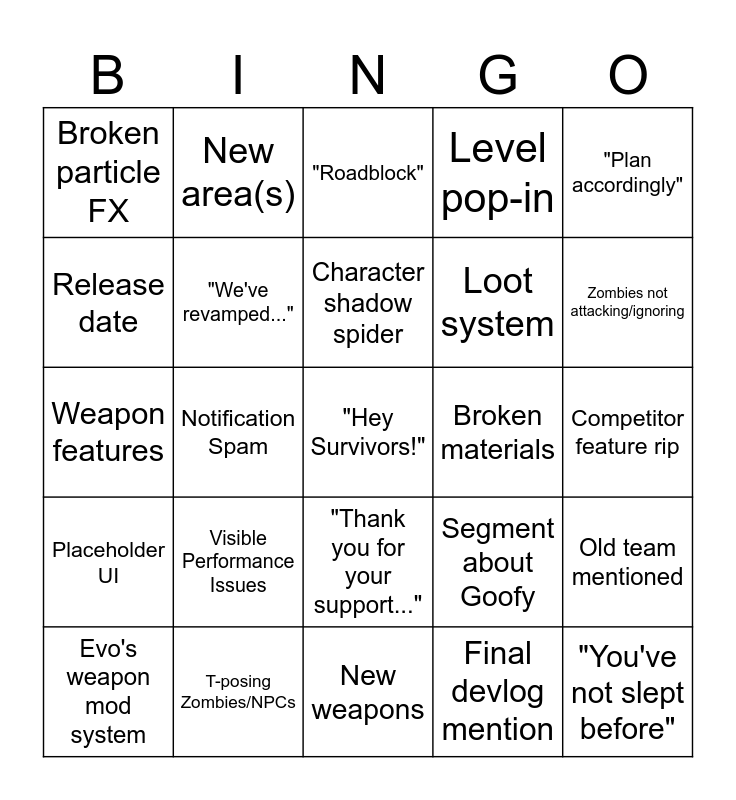 | B | I | N | G | O |
|---|---|---|---|---|
| Broken particle FX | New area(s) | "Roadblock" | Level pop-in | "Plan accordingly" |
| Release date | "We've revamped..." | Character shadow spider | Loot system | Zombies not attacking/ignoring |
| Weapon features | Notification Spam | "Hey Survivors!" | Broken materials | Competitor feature rip |
| Placeholder UI | Visible Performance Issues | "Thank you for your support..." | Segment about Goofy | Old team mentioned |
| Evo's weapon mod system | T-posing Zombies/NPCs | New weapons | Final devlog mention | "You've not slept before" |